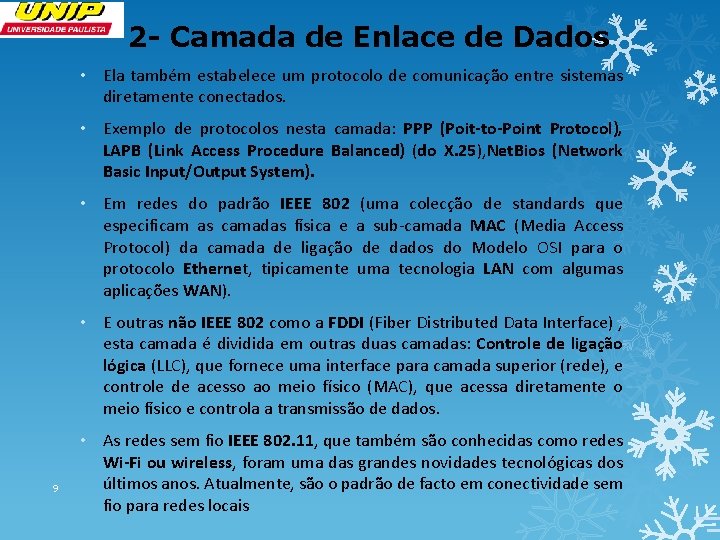 UNIP
UNIVERSIDADE PAULISTA

2- Camada de Enlace de Dados

• Ela também estabelece um protocolo de comunicação entre sistemas diretamente conectados.

• Exemplo de protocolos nesta camada: PPP (Poit-to-Point Protocol), LAPB (Link Access Procedure Balanced) (do X.25),NetBios (Network Basic Input/Output System).

• Em redes do padrão IEEE 802 (uma colecção de standards que especificam as camadas física e a sub-camada MAC (Media Access Protocol) da camada de ligação de dados do Modelo OSI para o protocolo Ethernet, tipicamente uma tecnologia LAN com algumas aplicações WAN).

• E outras não IEEE 802 como a FDDI (Fiber Distributed Data Interface) , esta camada é dividida em outras duas camadas: Controle de ligação lógica (LLC), que fornece uma interface para camada superior (rede), e controle de acesso ao meio físico (MAC), que acessa diretamente o meio físico e controla a transmissão de dados.

• As redes sem fio IEEE 802.11, que também são conhecidas como redes Wi-Fi ou wireless, foram uma das grandes novidades tecnológicas dos últimos anos. Atualmente, são o padrão de facto em conectividade sem fio para redes locais

9